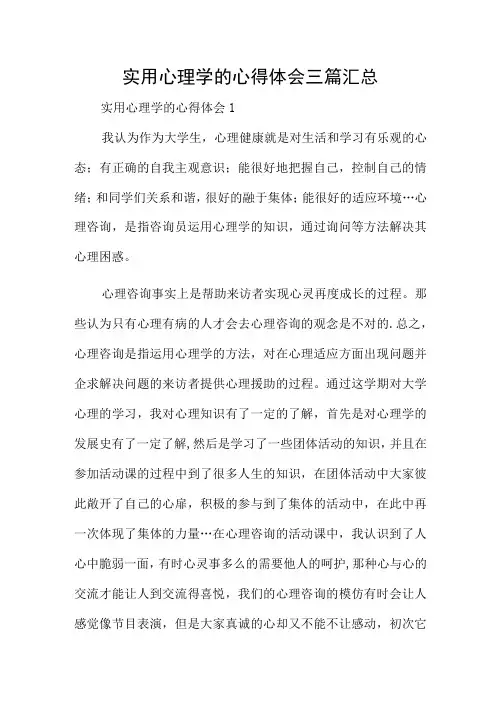 实用心理学的心得体会三篇汇总

实用心理学的心得体会 1

我认为作为大学生，心理健康就是对生活和学习有乐观的心态；有正确的自我主观意识；能很好地把握自己，控制自己的情绪；和同学们关系和谐，很好的融于集体；能很好的适应环境…心理咨询，是指咨询员运用心理学的知识，通过询问等方法解决其心理困惑。

心理咨询事实上是帮助来访者实现心灵再度成长的过程。那些认为只有心理有病的人才会去心理咨询的观念是不对的．总之，心理咨询是指运用心理学的方法，对在心理适应方面出现问题并企求解决问题的来访者提供心理援助的过程。通过这学期对大学心理的学习，我对心理知识有了一定的了解，首先是对心理学的发展史有了一定了解，然后是学习了一些团体活动的知识，并且在参加活动课的过程中到了很多人生的知识，在团体活动中大家彼此敞开了自己的心扉，积极的参与到了集体的活动中，在此中再一次体现了集体的力量…在心理咨询的活动课中，我认识到了人心中脆弱一面，有时心灵事多么的需要他人的呵护，那种心与心的交流才能让人到交流得喜悦，我们的心理咨询的模仿有时会让人感觉像节目表演，但是大家真诚的心却又不能不让感动，初次它